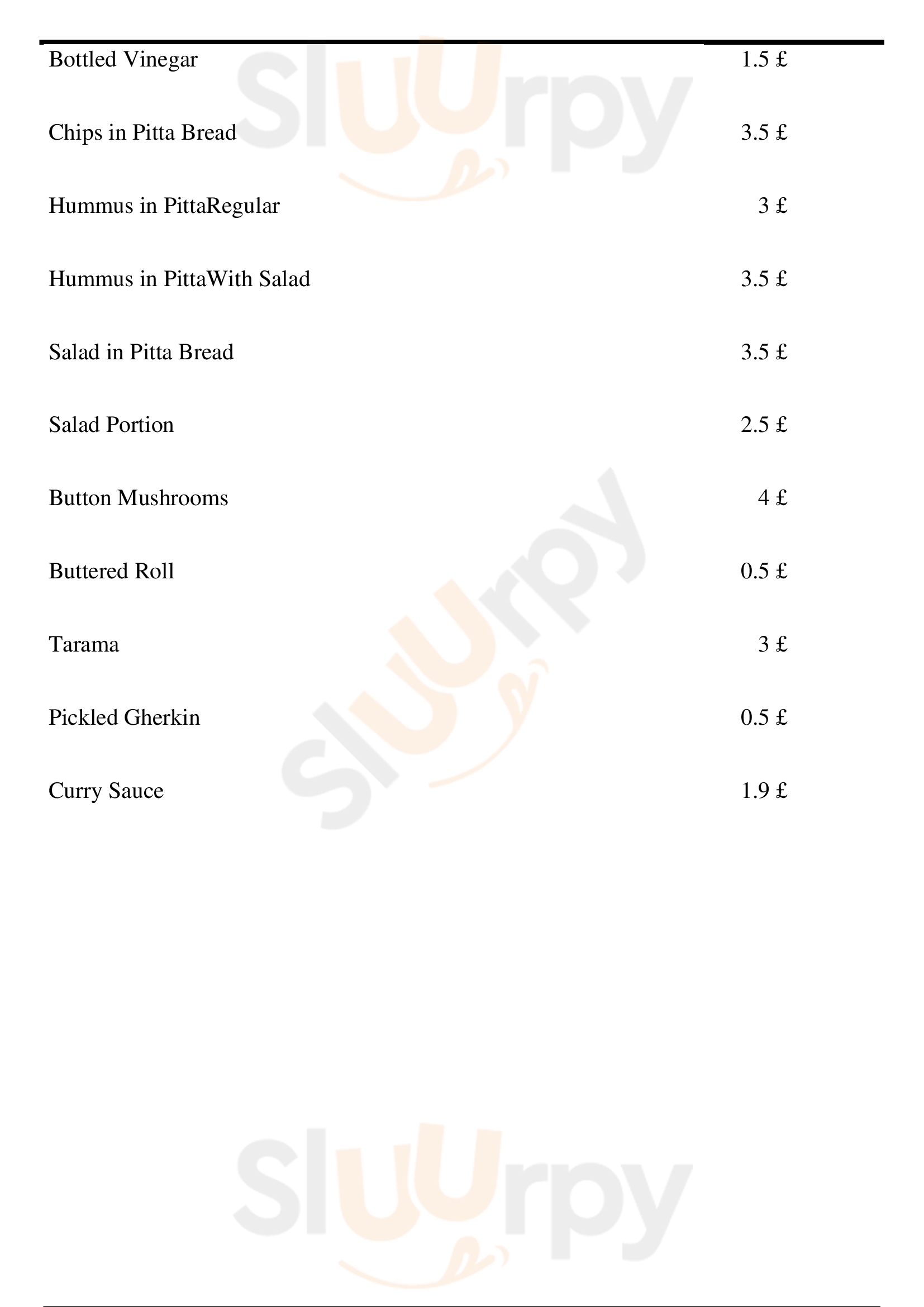 Bottled Vinegar 1.5 £

Chips in Pitta Bread 3.5 £

Hummus in PittaRegular 3 £

Hummus in PittaWith Salad 3.5 £

Salad in Pitta Bread 3.5 £

Salad Portion 2.5 £

Button Mushrooms 4 £

Buttered Roll 0.5 £

Tarama 3 £

Pickled Gherkin 0.5 £

Curry Sauce 1.9 £

Sluurpy